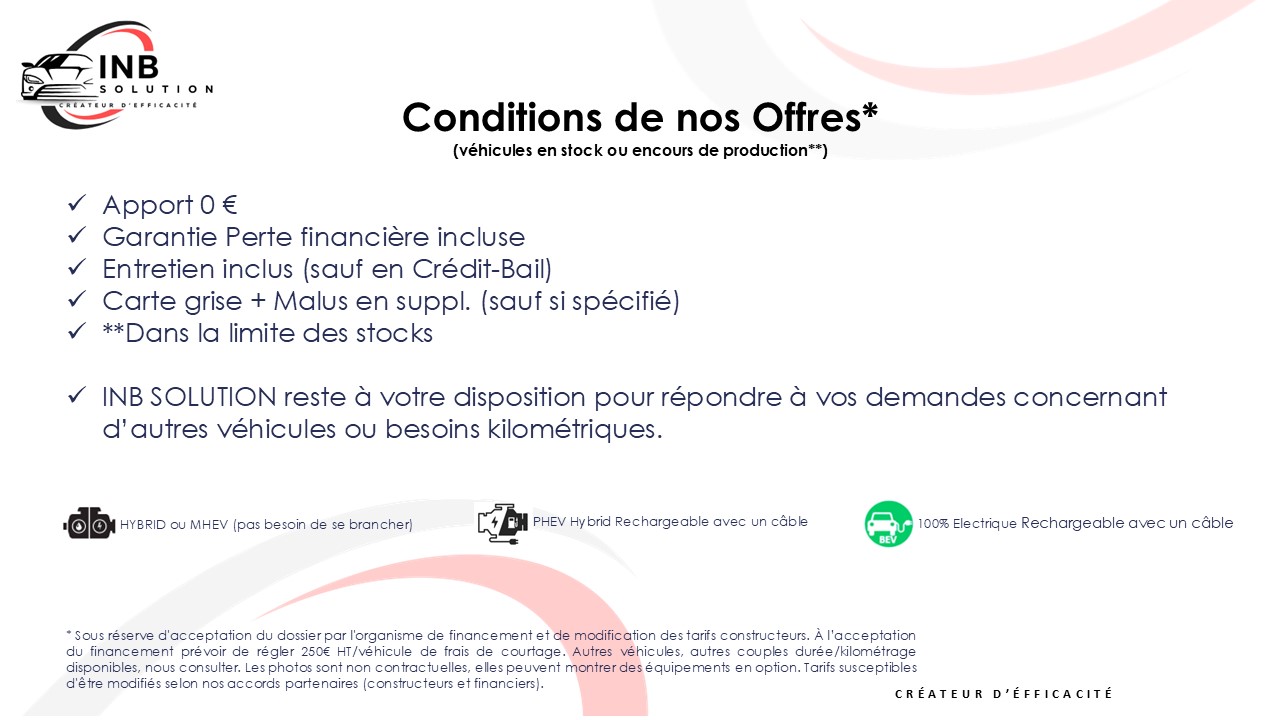 INB SOLUTION
CRÉATEUR D'EFFICACITÉ

Conditions de nos Offres*
(véhicules en stock ou encours de production**)

✓ Apport 0 €
✓ Garantie Perte financière incluse
✓ Entretien inclus (sauf en Crédit-Bail)
✓ Carte grise + Malus en suppl. (sauf si spécifié)
✓ **Dans la limite des stocks

✓ INB SOLUTION reste à votre disposition pour répondre à vos demandes concernant d'autres véhicules ou besoins kilométriques.

HYBRID ou MHEV (pas besoin de se brancher)

PHEV Hybrid Rechargeable avec un câble

BEV

100% Electrique Rechargeable avec un câble

* Sous réserve d'acceptation du dossier par l'organisme de financement et de modification des tarifs constructeurs. À l'acceptation du financement prévoir de régler 250€ HT/véhicule de frais de courtage. Autres véhicules, autres couples durée/kilométrage disponibles, nous consulter. Les photos sont non contractuelles, elles peuvent montrer des équipements en option. Tarifs susceptibles d'être modifiés selon nos accords partenaires (constructeurs et financiers).

CRÉATEUR D'ÉFFICACITÉ